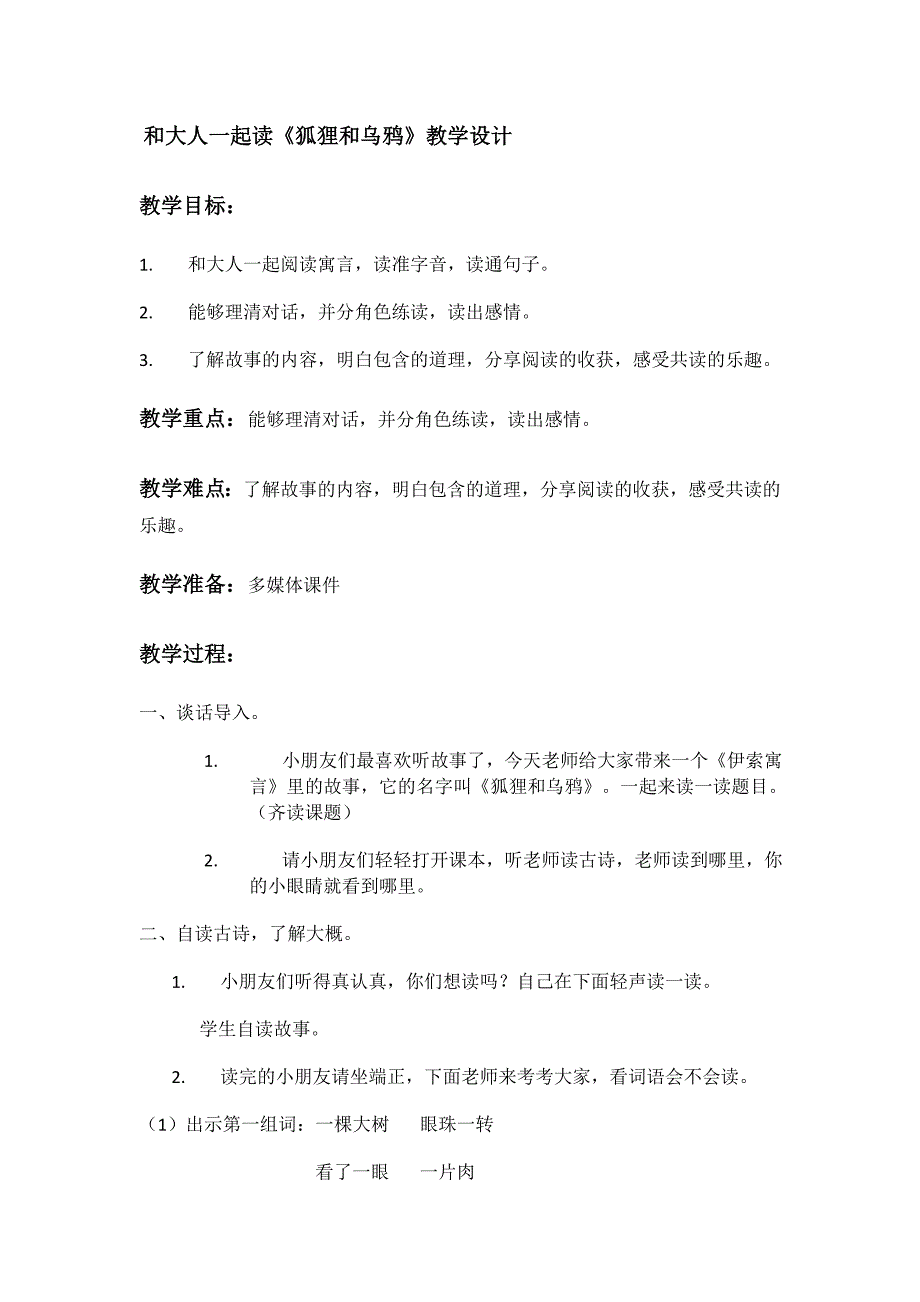 和大人一起读《狐狸和乌鸦》教学设计

教学目标：

1. 和大人一起阅读寓言，读准字音，读通句子。

2. 能够理清对话，并分角色练读，读出感情。

3. 了解故事的内容，明白包含的道理，分享阅读的收获，感受共读的乐趣。

教学重点：能够理清对话，并分角色练读，读出感情。

教学难点：了解故事的内容，明白包含的道理，分享阅读的收获，感受共读的乐趣。

教学准备：多媒体课件

教学过程：

一、谈话导入。

1. 小朋友们最喜欢听故事了，今天老师给大家带来一个《伊索寓言》里的故事，它的名字叫《狐狸和乌鸦》。一起来读一读题目。（齐读课题）

2. 请小朋友们轻轻打开课本，听老师读古诗，老师读到哪里，你的小眼睛就看到哪里。

二、自读古诗，了解大概。

1. 小朋友们听得真认真，你们想读吗？自己在下面轻声读一读。

学生自读故事。

2. 读完的小朋友请坐端正，下面老师来考考大家，看词语会不会读。

（1）出示第一组词：一棵大树　眼珠一转

看了一眼　一片肉